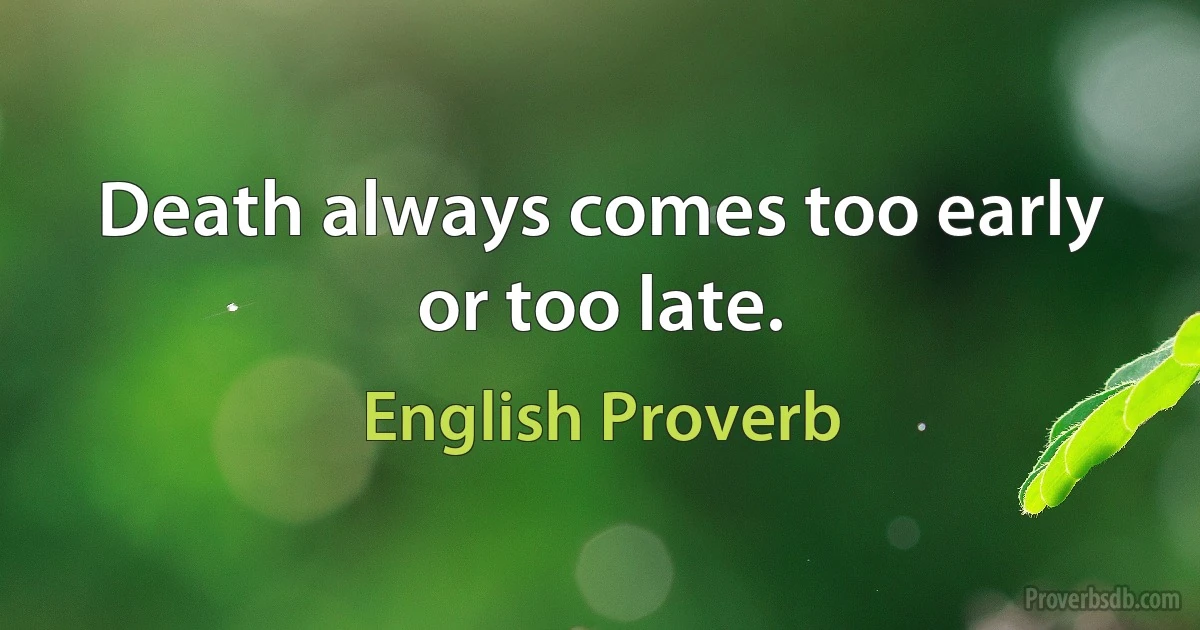 Death always comes too early or too late.

English Proverb

Proverbsdb.com